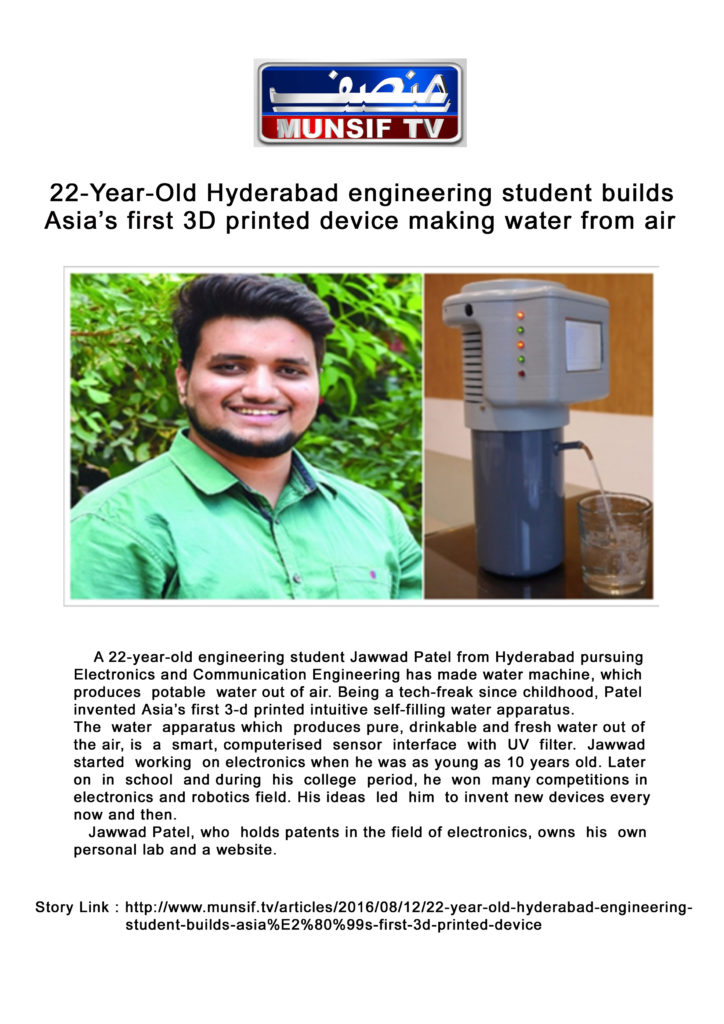 منصف
MUNSIF TV

22-Year-Old Hyderabad engineering student builds Asia's first 3D printed device making water from air

A 22-year-old engineering student Jawwad Patel from Hyderabad pursuing Electronics and Communication Engineering has made water machine, which produces potable water out of air. Being a tech-freak since childhood, Patel invented Asia's first 3-d printed intuitive self-filling water apparatus.
The water apparatus which produces pure, drinkable and fresh water out of the air, is a smart, computerised sensor interface with UV filter. Jawwad started working on electronics when he was as young as 10 years old. Later on in school and during his college period, he won many competitions in electronics and robotics field. His ideas led him to invent new devices every now and then.
Jawwad Patel, who holds patents in the field of electronics, owns his own personal lab and a website.

Story Link : http://www.munsif.tv/articles/2016/08/12/22-year-old-hyderabad-engineering-student-builds-asia%E2%80%99s-first-3d-printed-device